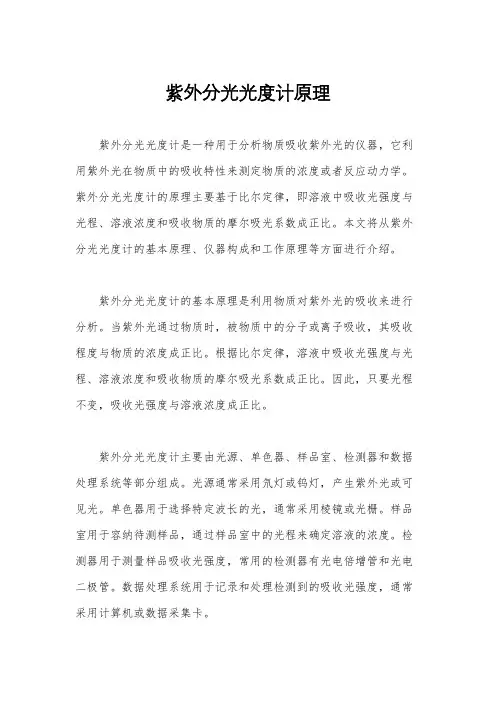 紫外分光光度计原理

紫外分光光度计是一种用于分析物质吸收紫外光的仪器，它利用紫外光在物质中的吸收特性来测定物质的浓度或者反应动力学。紫外分光光度计的原理主要基于比尔定律，即溶液中吸收光强度与光程、溶液浓度和吸收物质的摩尔吸光系数成正比。本文将从紫外分光光度计的基本原理、仪器构成和工作原理等方面进行介绍。

紫外分光光度计的基本原理是利用物质对紫外光的吸收来进行分析。当紫外光通过物质时，被物质中的分子或离子吸收，其吸收程度与物质的浓度成正比。根据比尔定律，溶液中吸收光强度与光程、溶液浓度和吸收物质的摩尔吸光系数成正比。因此，只要光程不变，吸收光强度与溶液浓度成正比。

紫外分光光度计主要由光源、单色器、样品室、检测器和数据处理系统等部分组成。光源通常采用氘灯或钨灯，产生紫外光或可见光。单色器用于选择特定波长的光，通常采用棱镜或光栅。样品室用于容纳待测样品，通过样品室中的光程来确定溶液的浓度。检测器用于测量样品吸收光强度，常用的检测器有光电倍增管和光电二极管。数据处理系统用于记录和处理检测到的吸收光强度，通常采用计算机或数据采集卡。